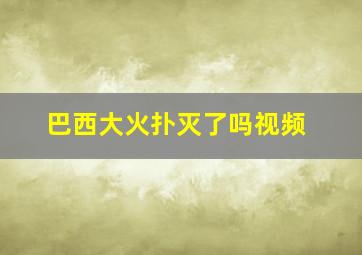 巴西大火扑灭了吗视频